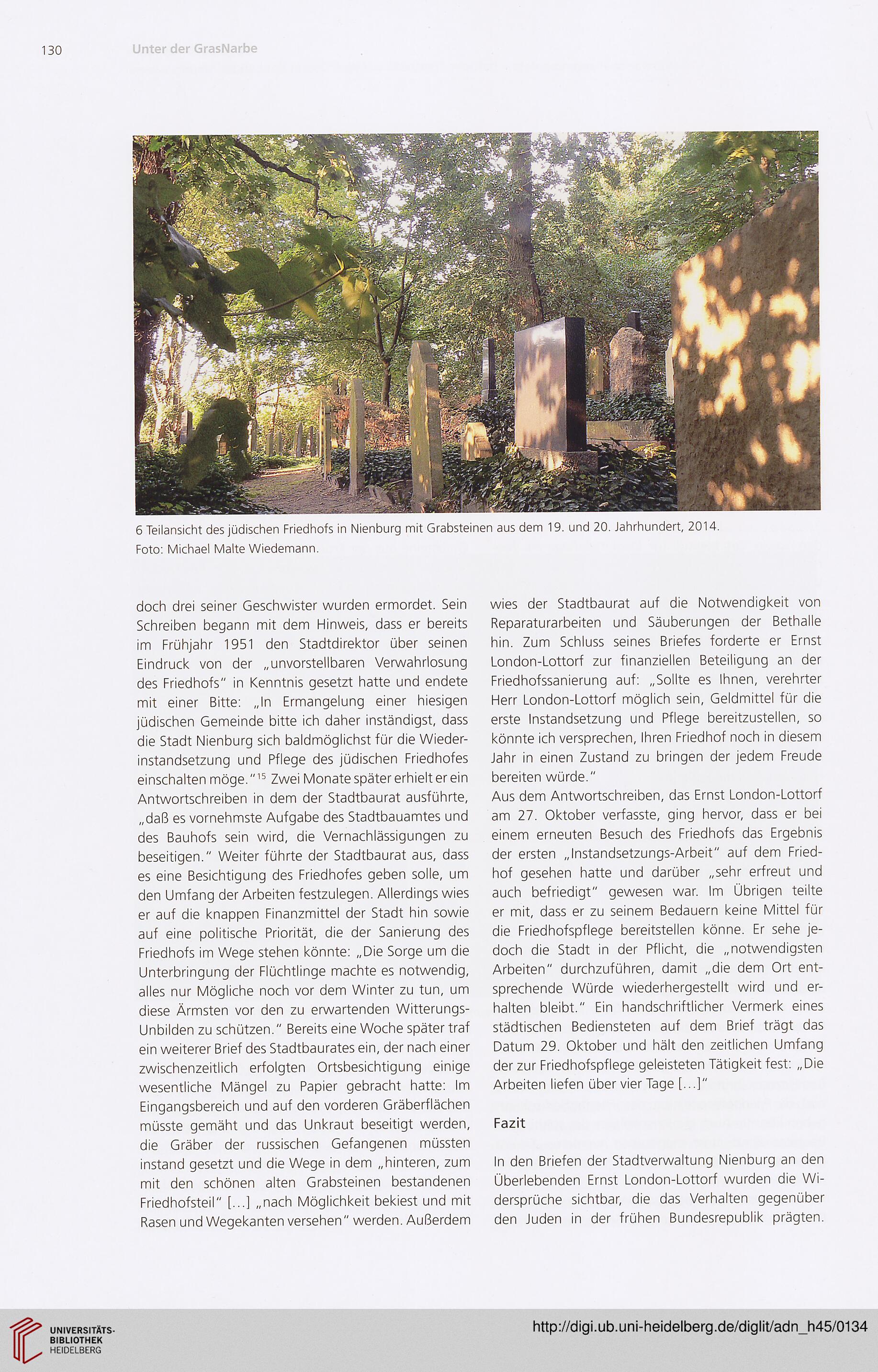 130 Unter der GrasNarbe

6 Teilansicht des jüdischen Friedhofs in Nienburg mit Grabsteinen aus dem 19. und 20. Jahrhundert, 2014. Foto: Michael Malte Wiedemann.

doch drei seiner Geschwister wurden ermordet. Sein Schreiben begann mit dem Hinweis, dass er bereits im Frühjahr 1951 den Stadtdirektor über seinen Eindruck von der „unvorstellbaren Verwahrlosung des Friedhofs" in Kenntnis gesetzt hatte und endete mit einer Bitte: „In Ermangelung einer hiesigen jüdischen Gemeinde bitte ich daher inständigst, dass die Stadt Nienburg sich baldmöglichst für die Wiederinstandsetzung und Pflege des jüdischen Friedhofes einschalten möge."$^{15}$ Zwei Monate später erhielt er ein Antwortschreiben in dem der Stadtbaurat ausführte, „daß es vornehmste Aufgabe des Stadtbauamtes und des Bauhofs sein wird, die Vernachlässigungen zu beseitigen." Weiter führte der Stadtbaurat aus, dass es eine Besichtigung des Friedhofes geben solle, um den Umfang der Arbeiten festzulegen. Allerdings wies er auf die knappen Finanzmittel der Stadt hin sowie auf eine politische Priorität, die der Sanierung des Friedhofs im Wege stehen könnte: „Die Sorge um die Unterbringung der Flüchtlinge machte es notwendig, alles nur Mögliche noch vor dem Winter zu tun, um diese Ärmsten vor den zu erwartenden Witterungs-Unbilden zu schützen." Bereits eine Woche später traf ein weiterer Brief des Stadtbaurates ein, der nach einer zwischenzeitlich erfolgten Ortsbesichtigung einige wesentliche Mängel zu Papier gebracht hatte: Im Eingangsbereich und auf den vorderen Gräberflächen müsste gemäht und das Unkraut beseitigt werden, die Gräber der russischen Gefangenen müssten instand gesetzt und die Wege in dem „hinteren, zum mit den schönen alten Grabsteinen bestandenen Friedhofsteil" […] „nach Möglichkeit bekiest und mit Rasen und Wegekanten versehen" werden. Außerdem wies der Stadtbaurat auf die Notwendigkeit von Reparaturarbeiten und Säuberungen der Bethalle hin. Zum Schluss seines Briefes forderte er Ernst London-Lottorf zur finanziellen Beteiligung an der Friedhofssanierung auf: „Sollte es Ihnen, verehrter Herr London-Lottorf möglich sein, Geldmittel für die erste Instandsetzung und Pflege bereitzustellen, so könnte ich versprechen, Ihren Friedhof noch in diesem Jahr in einen Zustand zu bringen der jedem Freude bereiten würde."

Aus dem Antwortschreiben, das Ernst London-Lottorf am 27. Oktober verfasste, ging hervor, dass er bei einem erneuten Besuch des Friedhofs das Ergebnis der ersten „Instandsetzungs-Arbeit" auf dem Friedhof gesehen hatte und darüber „sehr erfreut und auch befriedigt" gewesen war. Im Übrigen teilte er mit, dass er zu seinem Bedauern keine Mittel für die Friedhofspflege bereitstellen könne. Er sehe jedoch die Stadt in der Pflicht, die „notwendigsten Arbeiten" durchzuführen, damit „die dem Ort entsprechende Würde wiederhergestellt wird und erhalten bleibt." Ein handschriftlicher Vermerk eines städtischen Bediensteten auf dem Brief trägt das Datum 29. Oktober und hält den zeitlichen Umfang der zur Friedhofspflege geleisteten Tätigkeit fest: „Die Arbeiten liefen über vier Tage […]"

Fazit

In den Briefen der Stadtverwaltung Nienburg an den Überlebenden Ernst London-Lottorf wurden die Widersprüche sichtbar, die das Verhalten gegenüber den Juden in der frühen Bundesrepublik prägten.

UNIVERSITÄTS-BIBLIOTHEK HEIDELBERG

http://digi.ub.uni-heidelberg.de/diglit/adn_h45/0134